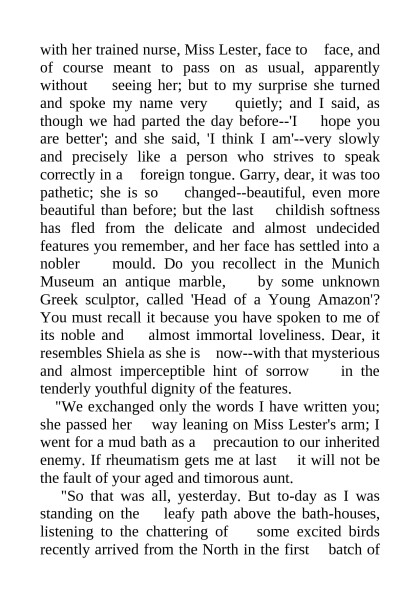 with her trained nurse, Miss Lester, face to face, and of course meant to pass on as usual, apparently without seeing her; but to my surprise she turned and spoke my name very quietly; and I said, as though we had parted the day before--'I hope you are better'; and she said, 'I think I am'--very slowly and precisely like a person who strives to speak correctly in a foreign tongue. Garry, dear, it was too pathetic; she is so changed--beautiful, even more beautiful than before; but the last childish softness has fled from the delicate and almost undecided features you remember, and her face has settled into a nobler mould. Do you recollect in the Munich Museum an antique marble, by some unknown Greek sculptor, called 'Head of a Young Amazon'? You must recall it because you have spoken to me of its noble and almost immortal loveliness. Dear, it resembles Shiela as she is now--with that mysterious and almost imperceptible hint of sorrow in the tenderly youthful dignity of the features.

"We exchanged only the words I have written you; she passed her way leaning on Miss Lester's arm; I went for a mud bath as a precaution to our inherited enemy. If rheumatism gets me at last it will not be the fault of your aged and timorous aunt.

"So that was all, yesterday. But to-day as I was standing on the leafy path above the bath-houses, listening to the chattering of some excited birds recently arrived from the North in the first batch of